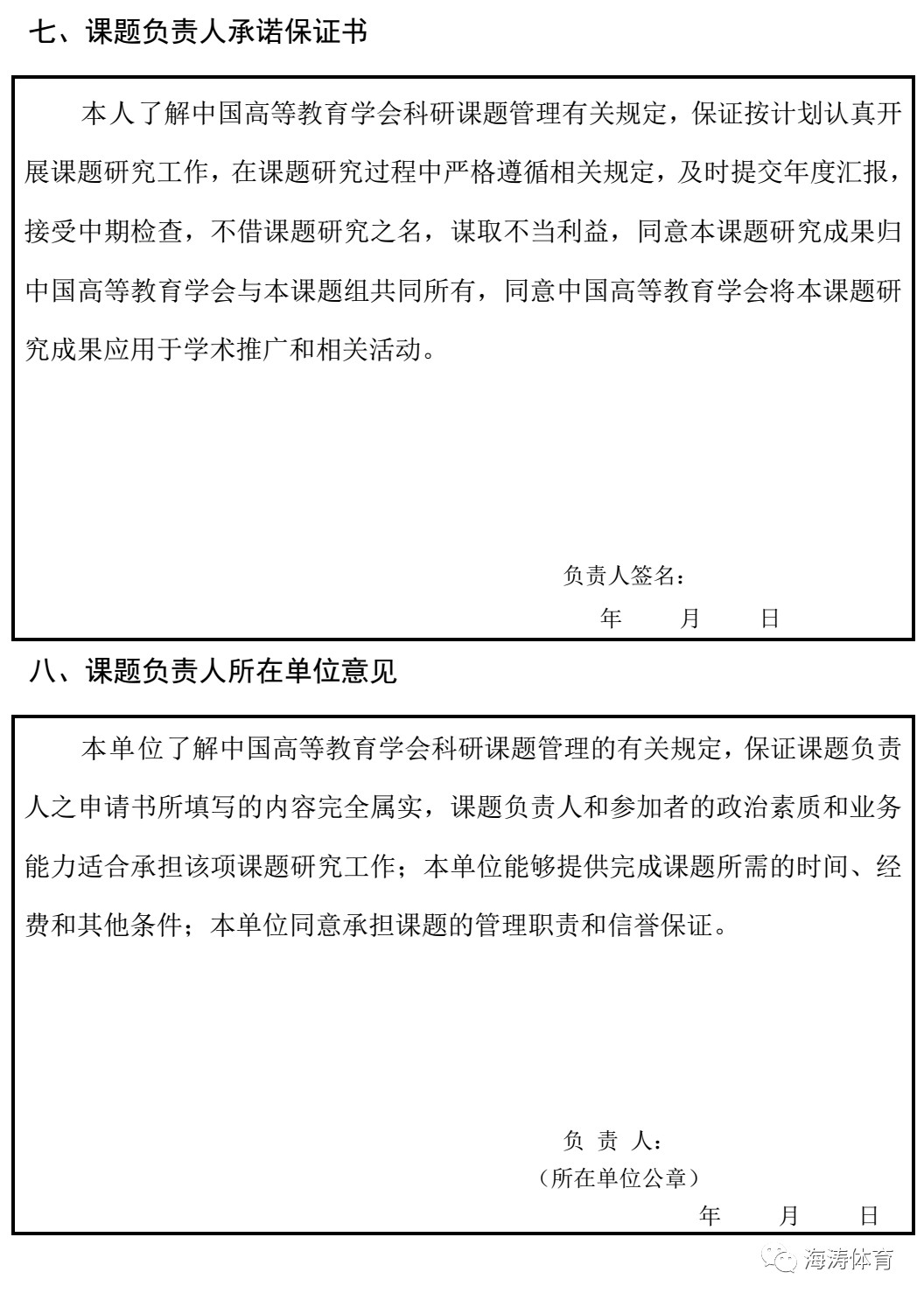 七、课题负责人承诺保证书

本人了解中国高等教育学会科研课题管理有关规定，保证按计划认真开展课题研究工作，在课题研究过程中严格遵循相关规定，及时提交年度汇报，接受中期检查，不借课题研究之名，谋取不当利益，同意本课题研究成果归中国高等教育学会与本课题组共同所有，同意中国高等教育学会将本课题研究成果应用于学术推广和相关活动。

负责人签名：
年　月　日

八、课题负责人所在单位意见

本单位了解中国高等教育学会科研课题管理的有关规定，保证课题负责人之申请书所填写的内容完全属实，课题负责人和参加者的政治素质和业务能力适合承担该项课题研究工作；本单位能够提供完成课题所需的时间、经费和其他条件；本单位同意承担课题的管理职责和信誉保证。

负 责 人：
（所在单位公章）
年　月　日

海涛体育